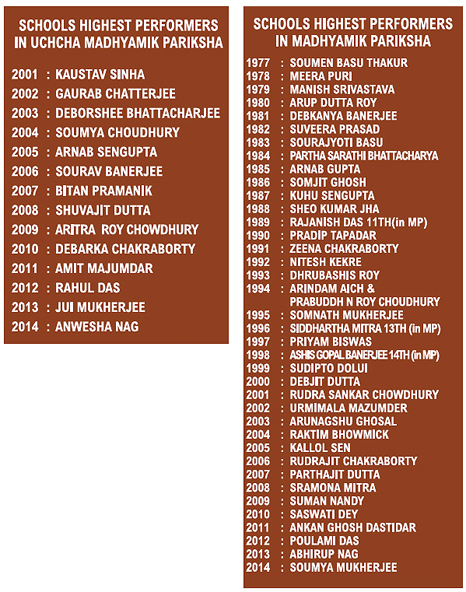 SCHOOLS HIGHEST PERFORMERS IN UCHCHA MADHYAMIK PARIKSHA

2001 : KAUSTAV SINHA
2002 : GAURAB CHATTERJEE
2003 : DEBORSHEE BHATTACHARJEE
2004 : SOUMYA CHOUDHURY
2005 : ARNAB SENGUPTA
2006 : SOURAV BANERJEE
2007 : BITAN PRAMANIK
2008 : SHUVAJIT DUTTA
2009 : ARITRA ROY CHOWDHURY
2010 : DEBARKA CHAKRABORTY
2011 : AMIT MAJUMDAR
2012 : RAHUL DAS
2013 : JUI MUKHERJEE
2014 : ANWESHA NAG

SCHOOLS HIGHEST PERFORMERS IN MADHYAMIK PARIKSHA

1977 : SOUMEN BASU THAKUR
1978 : MEERA PURI
1979 : MANISH SRIVASTAVA
1980 : ARUP DUTTA ROY
1981 : DEBKANYA BANERJEE
1982 : SUVEERA PRASAD
1983 : SOURAJYOTI BASU
1984 : PARTHA SARATHI BHATTACHARYA
1985 : ARNAB GUPTA
1986 : SOMJIT GHOSH
1987 : KUHU SENGUPTA
1988 : SHEO KUMAR JHA
1989 : RAJANISH DAS 11TH(in MP)
1990 : PRADIP TAPADAR
1991 : ZEENA CHAKRABORTY
1992 : NITESH KEKRE
1993 : DHRUBASHIS ROY
1994 : ARINDAM AICH & PRABUDDH N ROY CHOUDHURY
1995 : SOMNATH MUKHERJEE
1996 : SIDDHARTHA MITRA 13TH (in MP)
1997 : PRIYAM BISWAS
1998 : ASHIS GOPAL BANERJEE 14TH (in MP)
1999 : SUDIPTO DOLUI
2000 : DEBJIT DUTTA
2001 : RUDRA SANKAR CHOWDHURY
2002 : URMIMALA MAZUMDER
2003 : ARUNAGSHU GHOSAL
2004 : RAKTIM BHOWMICK
2005 : KALLOL SEN
2006 : RUDRAJIT CHAKRABORTY
2007 : PARTHAJIT DUTTA
2008 : SRAMONA MITRA
2009 : SUMAN NANDY
2010 : SASWATI DEY
2011 : ANKAN GHOSH DASTIDAR
2012 : POULAMI DAS
2013 : ABHIRUP NAG
2014 : SOUMYA MUKHERJEE